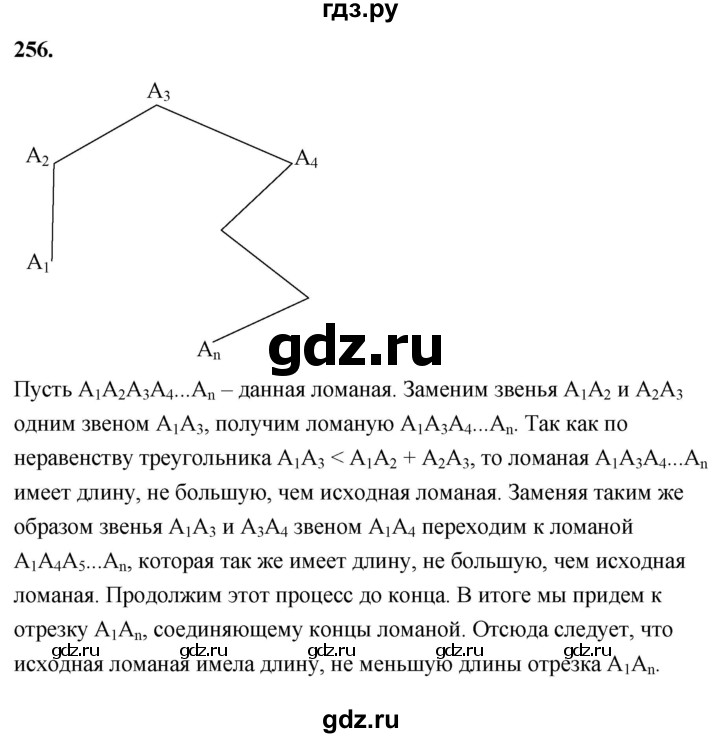 гдз.ру

256.

$A_3$

$A_2$

$A_4$

$A_1$

$A_n$

gdz.ru

Пусть $A_1A_2A_3A_4...A_n$ – данная ломаная. Заменим звенья $A_1A_2$ и $A_2A_3$ одним звеном $A_1A_3$, получим ломаную $A_1A_3A_4...A_n$. Так как по неравенству треугольника $A_1A_3 < A_1A_2 + A_2A_3$, то ломаная $A_1A_3A_4...A_n$ имеет длину, не большую, чем исходная ломаная. Заменяя таким же образом звенья $A_1A_3$ и $A_3A_4$ звеном $A_1A_4$ переходим к ломаной $A_1A_4A_5...A_n$, которая так же имеет длину, не большую, чем исходная ломаная. Продолжим этот процесс до конца. В итоге мы придем к отрезку $A_1A_n$, соединяющему концы ломаной. Отсюда следует, что исходная ломаная имела длину, не меньшую длины отрезка $A_1A_n$.

gdz.ru gdz.ru gdz.ru gdz.ru gdz.ru

gdz.ru